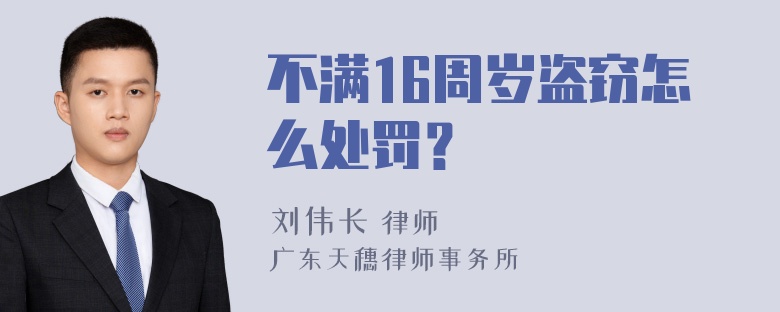 不满16周岁盗窃怎么处罚？

刘伟长 律师
广东天穗律师事务所